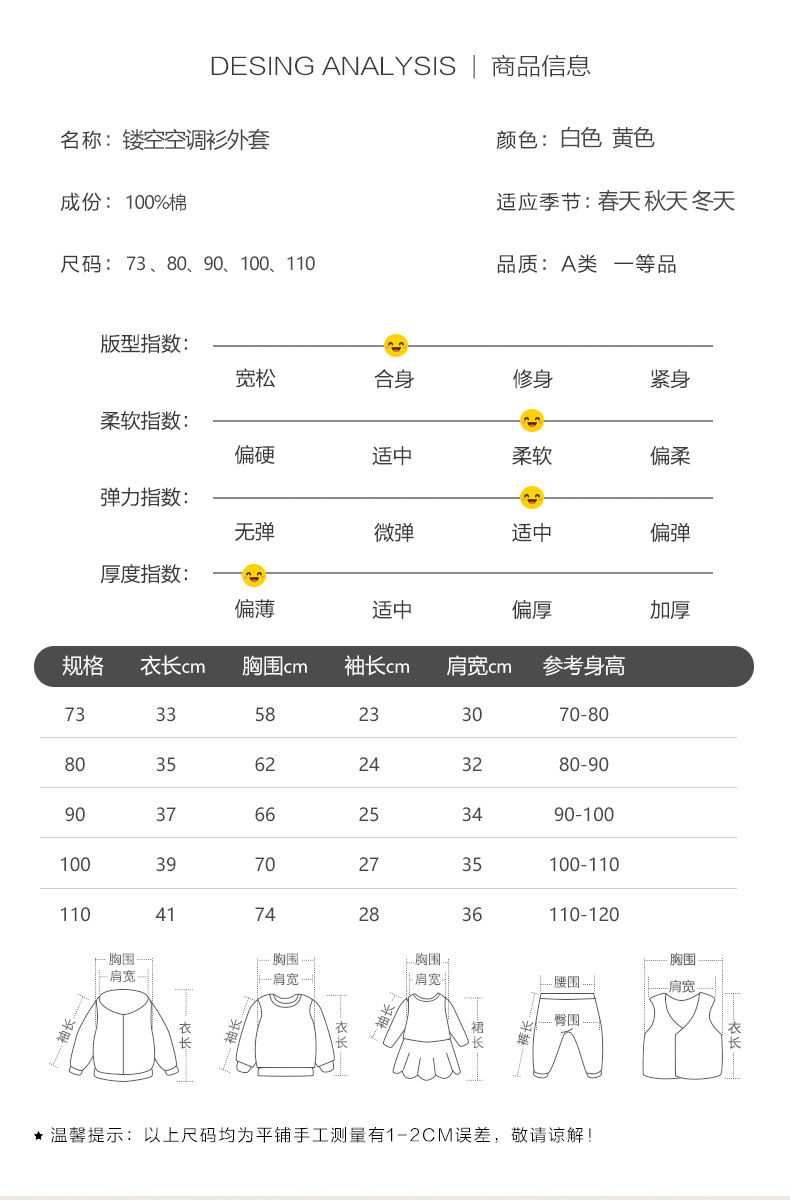 DESING ANALYSIS | 商品信息

名称：镂空空调衫外套

颜色：白色 黄色

成份：100%棉

适应季节：春天 秋天 冬天

尺码：73、80、90、100、110

品质：A类 一等品

版型指数：

宽松 合身 修身 紧身

柔软指数：

偏硬 适中 柔软 偏柔

弹力指数：

无弹 微弹 适中 偏弹

厚度指数：

偏薄 适中 偏厚 加厚

| 规格 | 衣长cm | 胸围cm | 袖长cm | 肩宽cm | 参考身高 |
|---|---|---|---|---|---|
| 73 | 33 | 58 | 23 | 30 | 70-80 |
| 80 | 35 | 62 | 24 | 32 | 80-90 |
| 90 | 37 | 66 | 25 | 34 | 90-100 |
| 100 | 39 | 70 | 27 | 35 | 100-110 |
| 110 | 41 | 74 | 28 | 36 | 110-120 |

胸围 肩宽 袖长 衣长

胸围 肩宽 袖长 衣长

胸围 肩宽 袖长 裙长

腰围 臀围 裤长

胸围 肩宽 衣长

★ 温馨提示：以上尺码均为平铺手工测量有1-2CM误差，敬请谅解！